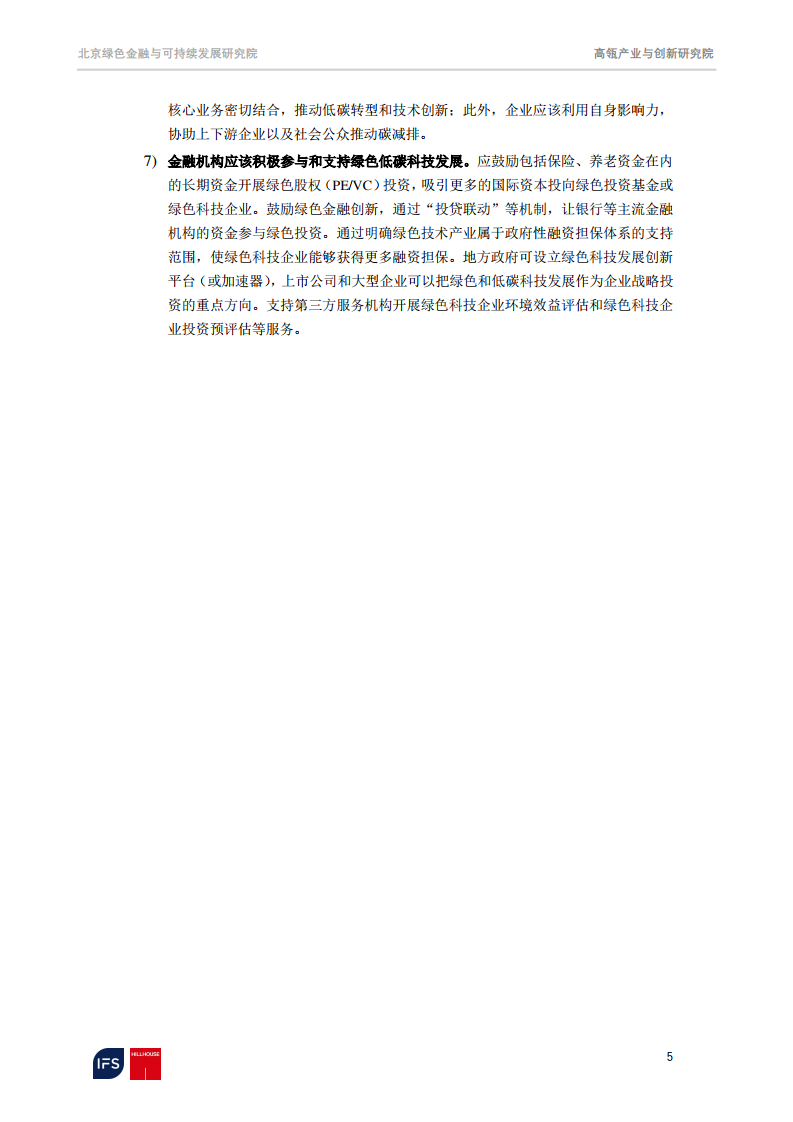 北京绿色金融与可持续发展研究院 高瓴产业与创新研究院

核心业务密切结合，推动低碳转型和技术创新；此外，企业应该利用自身影响力，协助上下游企业以及社会公众推动碳减排。

7) 金融机构应该积极参与和支持绿色低碳科技发展。应鼓励包括保险、养老资金在内的长期资金开展绿色股权（PE/VC）投资，吸引更多的国际资本投向绿色投资基金或绿色科技企业。鼓励绿色金融创新，通过“投贷联动”等机制，让银行等主流金融机构的资金参与绿色投资。通过明确绿色技术产业属于政府性融资担保体系的支持范围，使绿色科技企业能够获得更多融资担保。地方政府可设立绿色科技发展创新平台（或加速器），上市公司和大型企业可以把绿色和低碳科技发展作为企业战略投资的重点方向。支持第三方服务机构开展绿色科技企业环境效益评估和绿色科技企业投资预评估等服务。

IFS HILLHOUSE

5